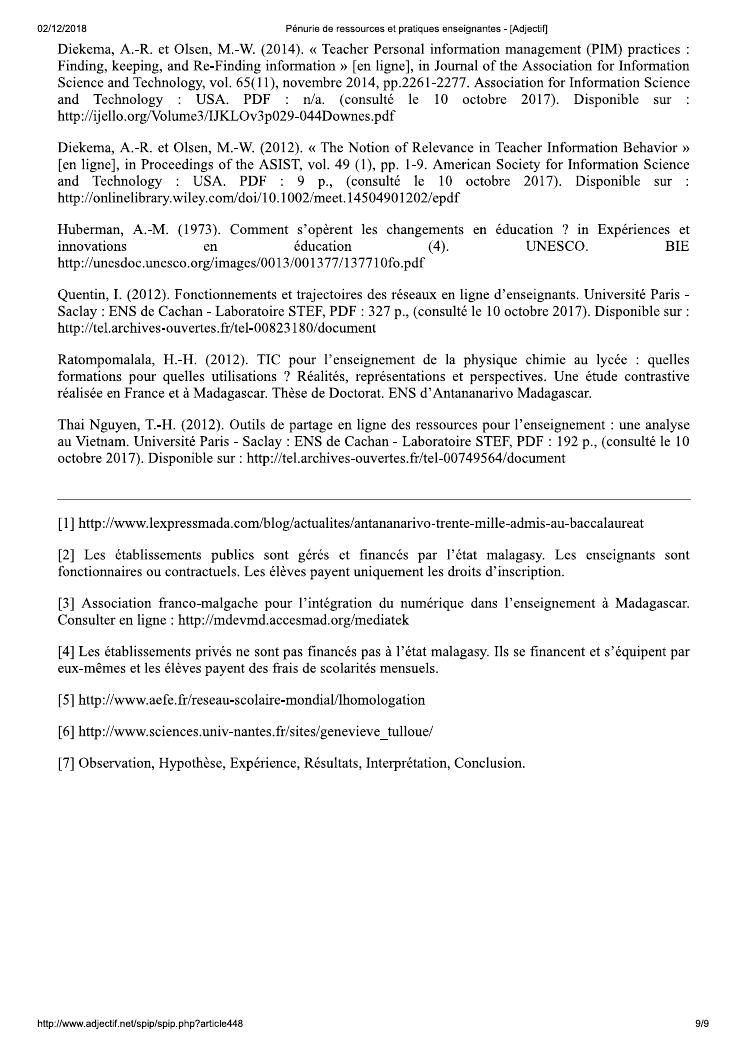 02/12/2018 Pénurie de ressources et pratiques enseignantes - [Adjectif]

Diekema, A.-R. et Olsen, M.-W. (2014). « Teacher Personal information management (PIM) practices : Finding, keeping, and Re-Finding information » [en ligne], in Journal of the Association for Information Science and Technology, vol. 65(11), novembre 2014, pp.2261-2277. Association for Information Science and Technology : USA. PDF : n/a. (consulté le 10 octobre 2017). Disponible sur : http://ijello.org/Volume3/IJKLOv3p029-044Downes.pdf

Diekema, A.-R. et Olsen, M.-W. (2012). « The Notion of Relevance in Teacher Information Behavior » [en ligne], in Proceedings of the ASIST, vol. 49 (1), pp. 1-9. American Society for Information Science and Technology : USA. PDF : 9 p., (consulté le 10 octobre 2017). Disponible sur : http://onlinelibrary.wiley.com/doi/10.1002/meet.14504901202/epdf

Huberman, A.-M. (1973). Comment s'opèrent les changements en éducation ? in Expériences et innovations en éducation (4). UNESCO. BIE http://unesdoc.unesco.org/images/0013/001377/137710fo.pdf

Quentin, I. (2012). Fonctionnements et trajectoires des réseaux en ligne d'enseignants. Université Paris - Saclay : ENS de Cachan - Laboratoire STEF, PDF : 327 p., (consulté le 10 octobre 2017). Disponible sur : http://tel.archives-ouvertes.fr/tel-00823180/document

Ratompomalala, H.-H. (2012). TIC pour l'enseignement de la physique chimie au lycée : quelles formations pour quelles utilisations ? Réalités, représentations et perspectives. Une étude contrastive réalisée en France et à Madagascar. Thèse de Doctorat. ENS d'Antananarivo Madagascar.

Thai Nguyen, T.-H. (2012). Outils de partage en ligne des ressources pour l'enseignement : une analyse au Vietnam. Université Paris - Saclay : ENS de Cachan - Laboratoire STEF, PDF : 192 p., (consulté le 10 octobre 2017). Disponible sur : http://tel.archives-ouvertes.fr/tel-00749564/document

[1] http://www.lexpressmada.com/blog/actualites/antananarivo-trente-mille-admis-au-baccalaureat

[2] Les établissements publics sont gérés et financés par l'état malagasy. Les enseignants sont fonctionnaires ou contractuels. Les élèves payent uniquement les droits d'inscription.

[3] Association franco-malgache pour l'intégration du numérique dans l'enseignement à Madagascar. Consulter en ligne : http://mdevmd.accesmad.org/mediatek

[4] Les établissements privés ne sont pas financés pas à l'état malagasy. Ils se financent et s'équipent par eux-mêmes et les élèves payent des frais de scolarités mensuels.

[5] http://www.aefe.fr/reseau-scolaire-mondial/lhomologation

[6] http://www.sciences.univ-nantes.fr/sites/genevieve_tulloue/

[7] Observation, Hypothèse, Expérience, Résultats, Interprétation, Conclusion.

http://www.adjectif.net/spip/spip.php?article448 9/9